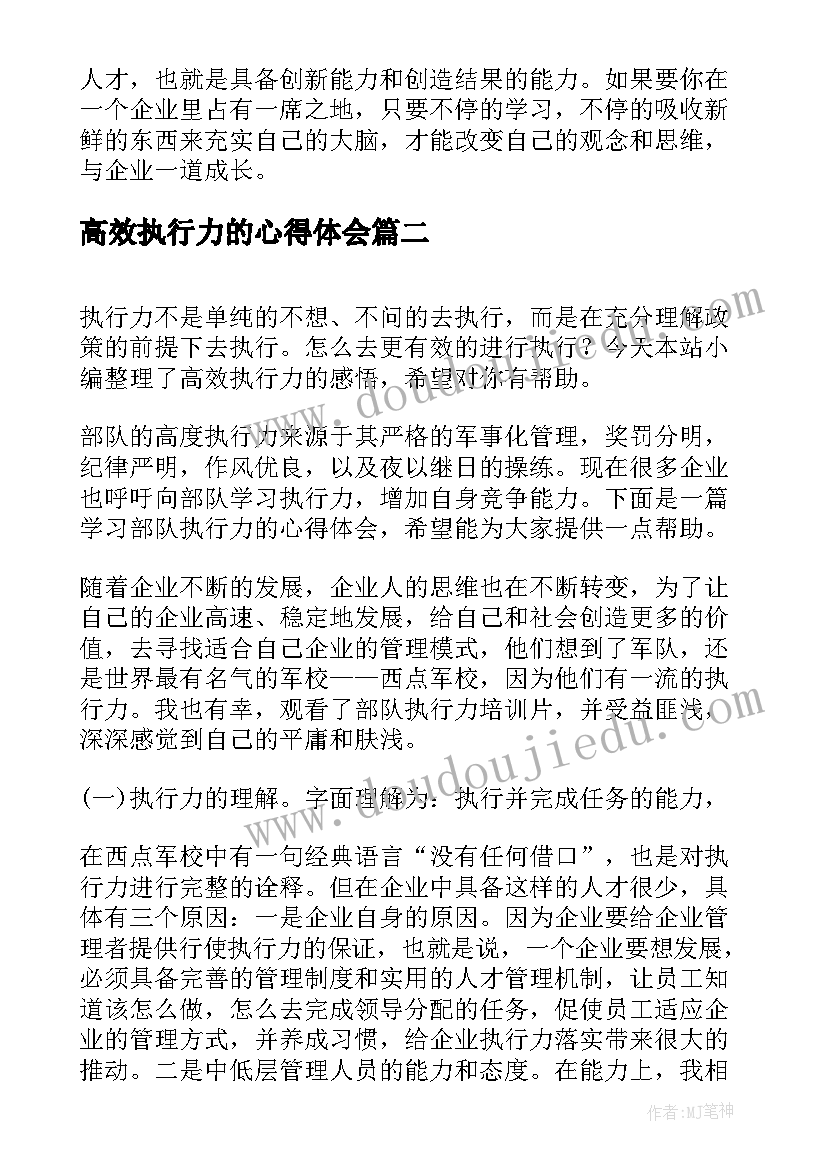 人才，也就是具备创新能力和创造结果的能力。如果要你在一个企业里占有一席之地，只要不停的学习，不停的吸收新鲜的东西来充实自己的大脑，才能改变自己的观念和思维，与企业一道成长。

高效执行力的心得体会篇二

执行力不是单纯的不想、不问的去执行，而是在充分理解政策的前提下去执行。怎么去更有效的进行执行？今天本站小编整理了高效执行力的感悟，希望对你有帮助。

部队的高度执行力来源于其严格的军事化管理，奖罚分明，纪律严明，作风优良，以及夜以继日的操练。现在很多企业也呼吁向部队学习执行力，增加自身竞争能力。下面是一篇学习部队执行力的心得体会，希望能为大家提供一点帮助。

随着企业不断的发展，企业人的思维也在不断转变，为了让自己的企业高速、稳定地发展，给自己和社会创造更多的价值，去寻找适合自己企业的管理模式，他们想到了军队，还是世界最有名气的军校——西点军校，因为他们有一流的执行力。我也有幸，观看了部队执行力培训片，并受益匪浅，深深感觉到自己的平庸和肤浅。

(一)执行力的理解。字面理解为：执行并完成任务的能力，

在西点军校中有一句经典语言“没有任何借口”，也是对执行力进行完整的诠释。但在企业中具备这样的人才很少，具体有三个原因：一是企业自身的原因。因为企业要给企业管理者提供行使执行力的保证，也就是说，一个企业要想发展，必须具备完善的管理制度和实用的人才管理机制，让员工知道该怎么做，怎么去完成领导分配的任务，促使员工适应企业的管理方式，并养成习惯，给企业执行力落实带来很大的推动。二是中低层管理人员的能力和态度。在能力上，我相

www.doudoujiedu.com

作者:MJ笔神